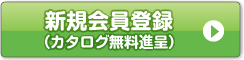 新規会員登録
（カタログ無料進呈）